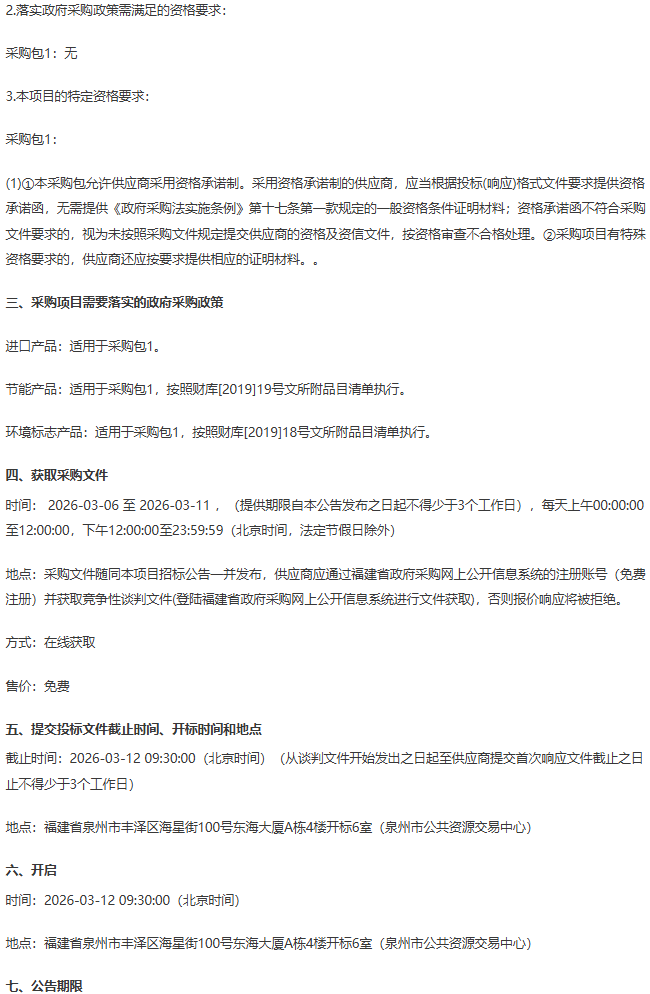 2.落实政府采购政策需满足的资格要求：

采购包1：无

3.本项目的特定资格要求：

采购包1：

(1)①本采购包允许供应商采用资格承诺制。采用资格承诺制的供应商，应当根据投标(响应)格式文件要求提供资格承诺函，无需提供《政府采购法实施条例》第十七条第一款规定的一般资格条件证明材料；资格承诺函不符合采购文件要求的，视为未按照采购文件规定提交供应商的资格及资信文件，按资格审查不合格处理。②采购项目有特殊资格要求的，供应商还应按要求提供相应的证明材料。。

三、采购项目需要落实的政府采购政策

进口产品：适用于采购包1。

节能产品：适用于采购包1，按照财库[2019]19号文所附品目清单执行。

环境标志产品：适用于采购包1，按照财库[2019]18号文所附品目清单执行。

四、获取采购文件

时间： 2026-03-06 至 2026-03-11 ，（提供期限自本公告发布之日起不得少于3个工作日），每天上午00:00:00至12:00:00，下午12:00:00至23:59:59（北京时间，法定节假日除外）

地点：采购文件随同本项目招标公告一并发布，供应商应通过福建省政府采购网上公开信息系统的注册账号（免费注册）并获取竞争性谈判文件(登陆福建省政府采购网上公开信息系统进行文件获取)，否则报价响应将被拒绝。

方式：在线获取

售价：免费

五、提交投标文件截止时间、开标时间和地点

截止时间：2026-03-12 09:30:00（北京时间）（从谈判文件开始发出之日起至供应商提交首次响应文件截止之日止不得少于3个工作日）

地点：福建省泉州市丰泽区海星街100号东海大厦A栋4楼开标6室（泉州市公共资源交易中心）

六、开启

时间：2026-03-12 09:30:00（北京时间）

地点：福建省泉州市丰泽区海星街100号东海大厦A栋4楼开标6室（泉州市公共资源交易中心）

七、公告期限